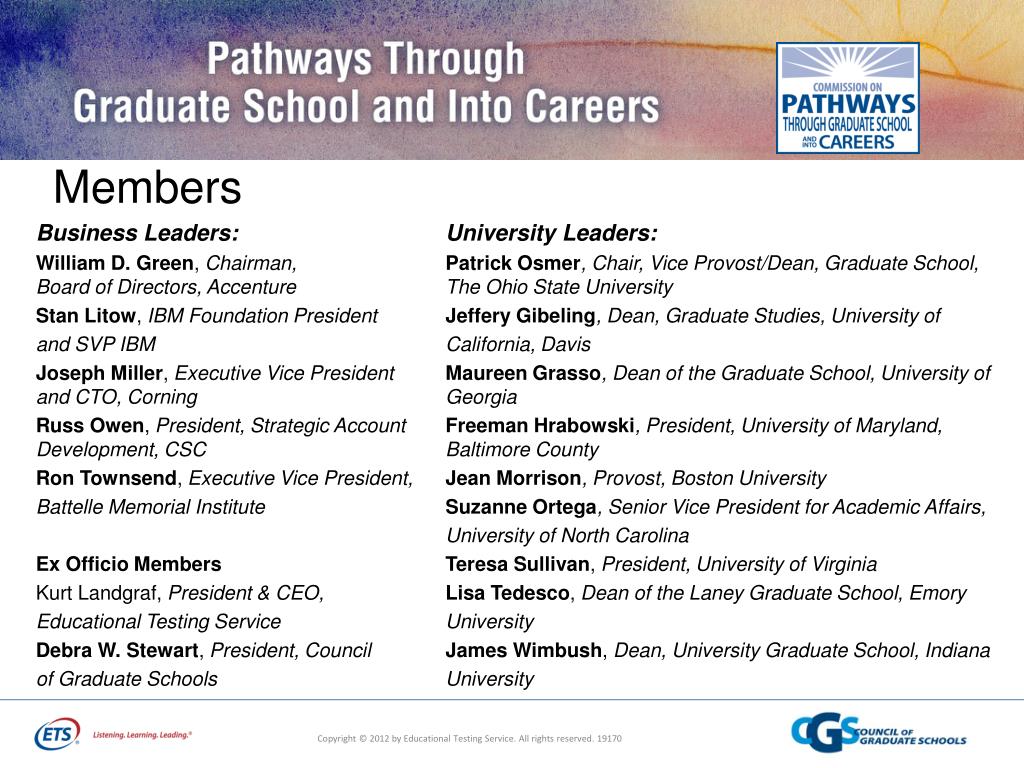 Pathways Through Graduate School and Into Careers

COMMISSION ON PATHWAYS THROUGH GRADUATE SCHOOL AND INTO CAREERS

Members

Business Leaders:

William D. Green, Chairman, Board of Directors, Accenture

Stan Litow, IBM Foundation President and SVP IBM

Joseph Miller, Executive Vice President and CTO, Corning

Russ Owen, President, Strategic Account Development, CSC

Ron Townsend, Executive Vice President, Battelle Memorial Institute

Ex Officio Members

Kurt Landgraf, President & CEO, Educational Testing Service

Debra W. Stewart, President, Council of Graduate Schools

University Leaders:

Patrick Osmer, Chair, Vice Provost/Dean, Graduate School, The Ohio State University

Jeffery Gibeling, Dean, Graduate Studies, University of California, Davis

Maureen Grasso, Dean of the Graduate School, University of Georgia

Freeman Hrabowski, President, University of Maryland, Baltimore County

Jean Morrison, Provost, Boston University

Suzanne Ortega, Senior Vice President for Academic Affairs, University of North Carolina

Teresa Sullivan, President, University of Virginia

Lisa Tedesco, Dean of the Laney Graduate School, Emory University

James Wimbush, Dean, University Graduate School, Indiana University

ETS Listening. Learning. Leading.®

Copyright © 2012 by Educational Testing Service. All rights reserved. 19170

CGS COUNCIL OF GRADUATE SCHOOLS